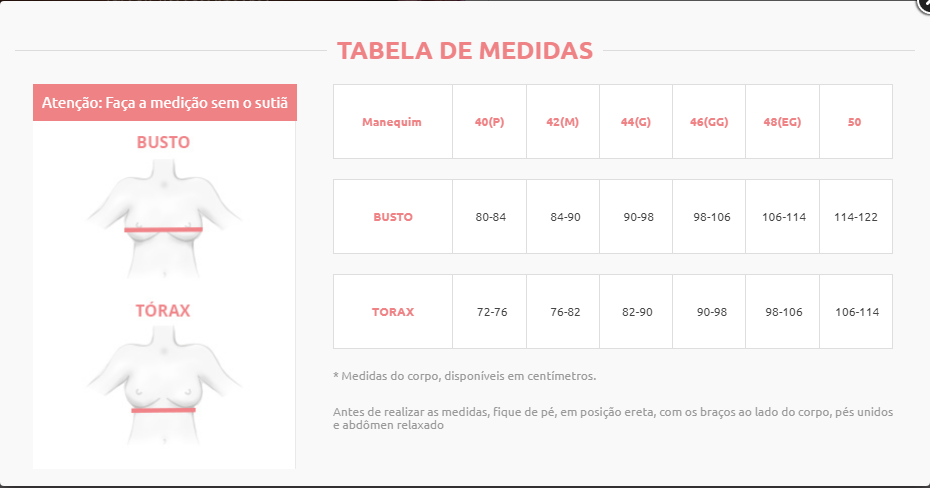 TABELA DE MEDIDAS

Atenção: Faça a medição sem o sutiã

BUSTO

TÓRAX

| Manequim | 40(P) | 42(M) | 44(G) | 46(GG) | 48(EG) | 50 |
|---|---|---|---|---|---|---|
| BUSTO | 80-84 | 84-90 | 90-98 | 98-106 | 106-114 | 114-122 |
| TORAX | 72-76 | 76-82 | 82-90 | 90-98 | 98-106 | 106-114 |

* Medidas do corpo, disponíveis em centímetros.

Antes de realizar as medidas, fique de pé, em posição ereta, com os braços ao lado do corpo, pés unidos e abdômen relaxado